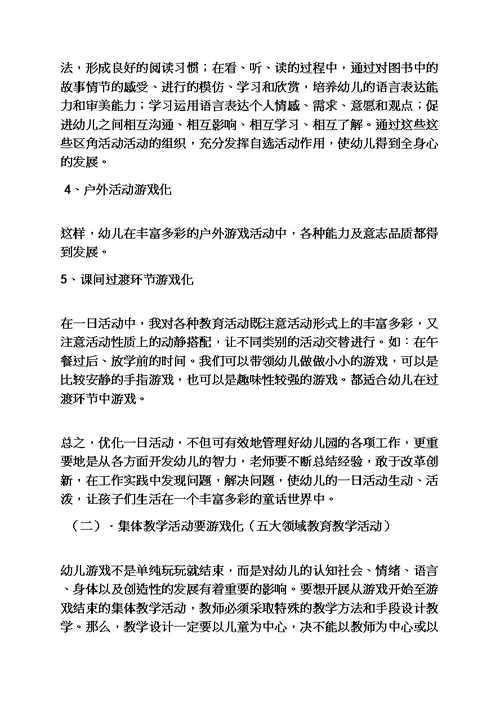 法，形成良好的阅读习惯；在看、听、读的过程中，通过对图书中的故事情节的感受、进行的模仿、学习和欣赏，培养幼儿的语言表达能力和审美能力；学习运用语言表达个人情感、需求、意愿和观点；促进幼儿之间相互沟通、相互影响、相互学习、相互了解。通过这些这些区角活动活动的组织，充分发挥自选活动作用，使幼儿得到全身心的发展。

4、户外活动游戏化

这样，幼儿在丰富多彩的户外游戏活动中，各种能力及意志品质都得到发展。

5、课间过渡环节游戏化

在一日活动中，我对各种教育活动既注意活动形式上的丰富多彩，又注意活动性质上的动静搭配，让不同类别的活动交替进行。如：在午餐过后、放学前的时间。我们可以带领幼儿做做小小的游戏，可以是比较安静的手指游戏，也可以是趣味性较强的游戏。都适合幼儿在过渡环节中游戏。

总之，优化一日活动，不但可有效地管理好幼儿园的各项工作，更重要地是从各方面开发幼儿的智力，老师要不断总结经验，敢于改革创新，在工作实践中发现问题，解决问题，使幼儿的一日活动生动、活泼，让孩子们生活在一个丰富多彩的童话世界中。

（二）·集体教学活动要游戏化（五大领域教育教学活动）

幼儿游戏不是单纯玩玩就结束，而是对幼儿的认知社会、情绪、语言、身体以及创造性的发展有着重要的影响。要想开展从游戏开始至游戏结束的集体教学活动，教师必须采取特殊的教学方法和手段设计教学。那么，教学设计一定要以儿童为中心，决不能以教师为中心或以